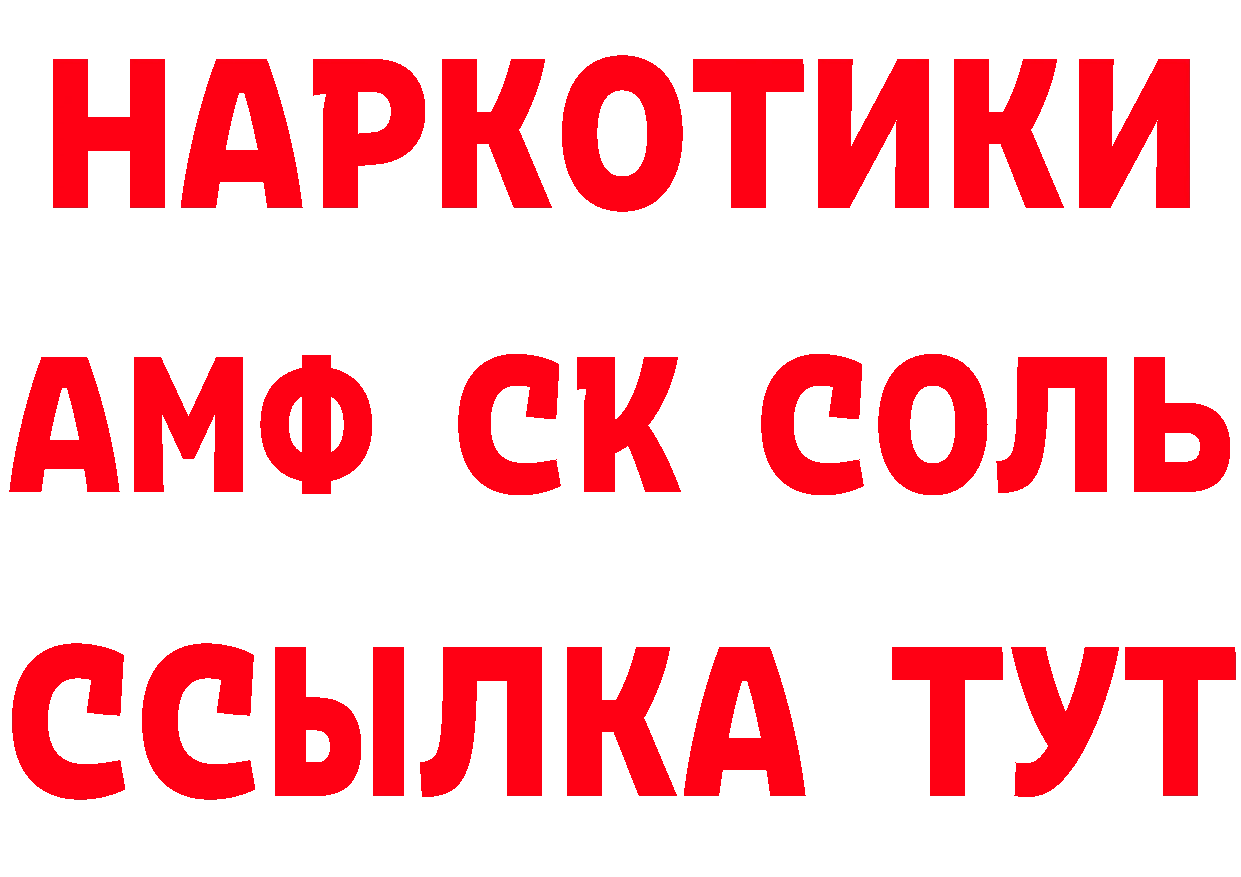 НАРКОТИКИ

АМФ СК СОЛЬ

ССЫЛКА ТУТ